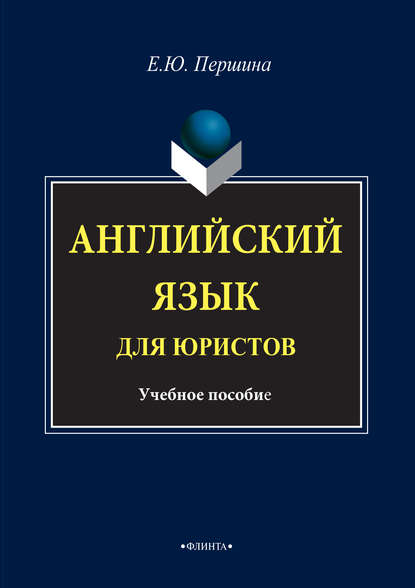 Е.Ю. Першина

АНГЛИЙСКИЙ ЯЗЫК ДЛЯ ЮРИСТОВ

Учебное пособие

•ФЛИНТА•